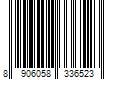 8 906058 336523